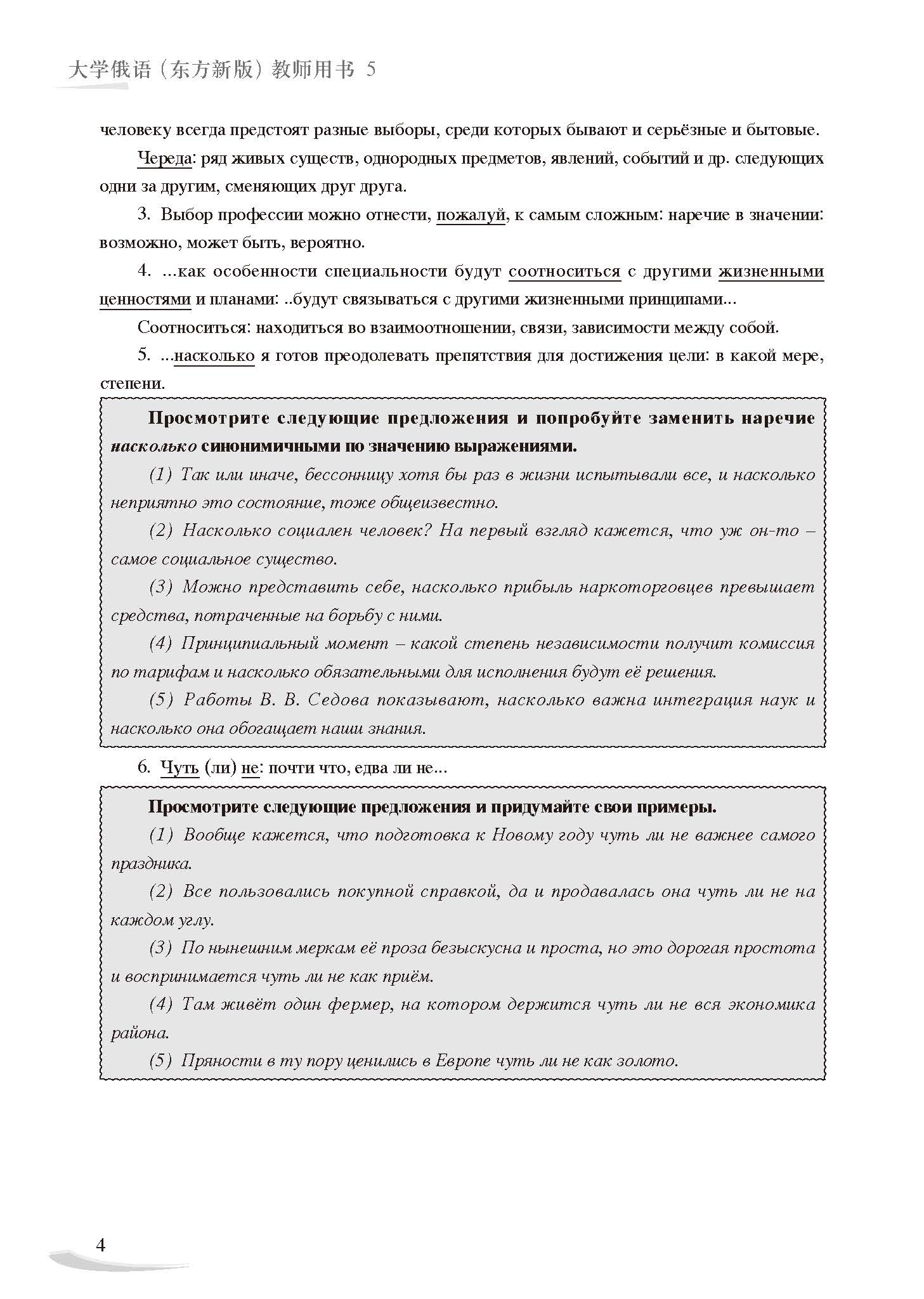 大学俄语（东方新版）教师用书 5

человеку всегда предстоят разные выборы, среди которых бывают и серьёзные и бытовые.

Череда: ряд живых существ, однородных предметов, явлений, событий и др. следующих одни за другим, сменяющих друг друга.

3. Выбор профессии можно отнести, пожалуй, к самым сложным: наречие в значении: возможно, может быть, вероятно.

4. ...как особенности специальности будут соотноситься с другими жизненными ценностями и планами: ..будут связываться с другими жизненными принципами...

Соотноситься: находиться во взаимоотношении, связи, зависимости между собой.

5. ...насколько я готов преодолевать препятствия для достижения цели: в какой мере, степени.

Просмотрите следующие предложения и попробуйте заменить наречие насколько синонимичными по значению выражениями.

(1) Так или иначе, бессонницу хотя бы раз в жизни испытывали все, и насколько неприятно это состояние, тоже общеизвестно.

(2) Насколько социален человек? На первый взгляд кажется, что уж он-то – самое социальное существо.

(3) Можно представить себе, насколько прибыль наркоторговцев превышает средства, потраченные на борьбу с ними.

(4) Принципиальный момент – какой степень независимости получит комиссия по тарифам и насколько обязательными для исполнения будут её решения.

(5) Работы В. В. Седова показывают, насколько важна интеграция наук и насколько она обогащает наши знания.

6. Чуть (ли) не: почти что, едва ли не...

Просмотрите следующие предложения и придумайте свои примеры.

(1) Вообще кажется, что подготовка к Новому году чуть ли не важнее самого праздника.

(2) Все пользовались покупной справкой, да и продавалась она чуть ли не на каждом углу.

(3) По нынешним меркам её проза безыскусна и проста, но это дорогая простота и воспринимается чуть ли не как приём.

(4) Там живёт один фермер, на котором держится чуть ли не вся экономика района.

(5) Пряности в ту пору ценились в Европе чуть ли не как золото.

4